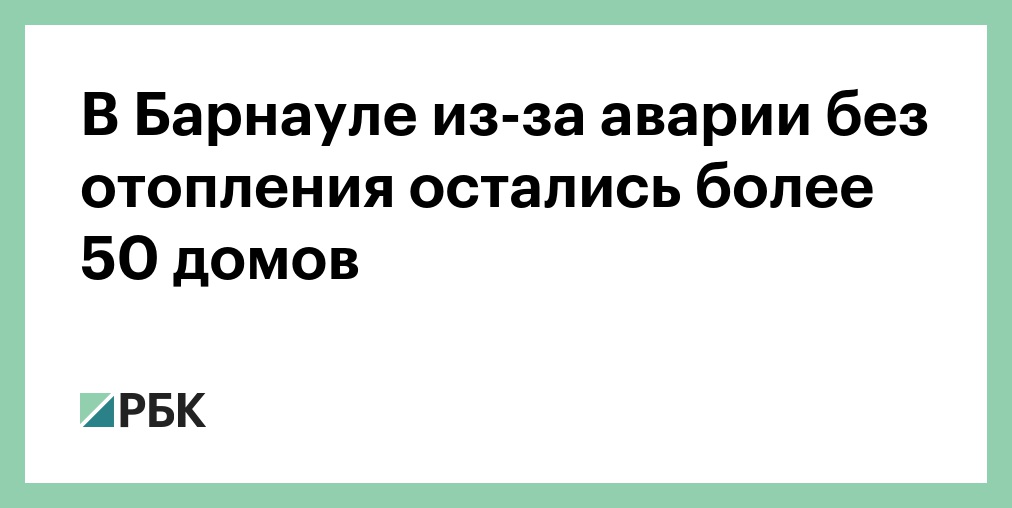 В Барнауле из-за аварии без отопления остались более 50 домов

РБК